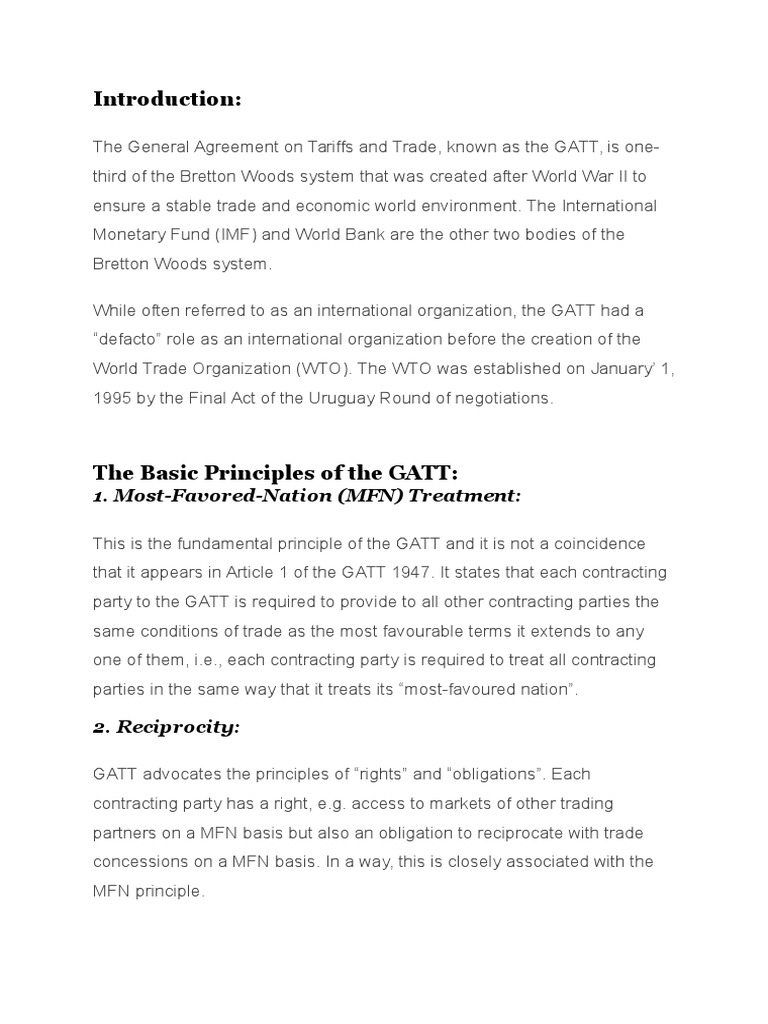 Introduction:

The General Agreement on Tariffs and Trade, known as the GATT, is one-third of the Bretton Woods system that was created after World War II to ensure a stable trade and economic world environment. The International Monetary Fund (IMF) and World Bank are the other two bodies of the Bretton Woods system.

While often referred to as an international organization, the GATT had a "defacto" role as an international organization before the creation of the World Trade Organization (WTO). The WTO was established on January' 1, 1995 by the Final Act of the Uruguay Round of negotiations.

The Basic Principles of the GATT:
1. Most-Favored-Nation (MFN) Treatment:

This is the fundamental principle of the GATT and it is not a coincidence that it appears in Article 1 of the GATT 1947. It states that each contracting party to the GATT is required to provide to all other contracting parties the same conditions of trade as the most favourable terms it extends to any one of them, i.e., each contracting party is required to treat all contracting parties in the same way that it treats its "most-favoured nation".

2. Reciprocity:

GATT advocates the principles of "rights" and "obligations". Each contracting party has a right, e.g. access to markets of other trading partners on a MFN basis but also an obligation to reciprocate with trade concessions on a MFN basis. In a way, this is closely associated with the MFN principle.